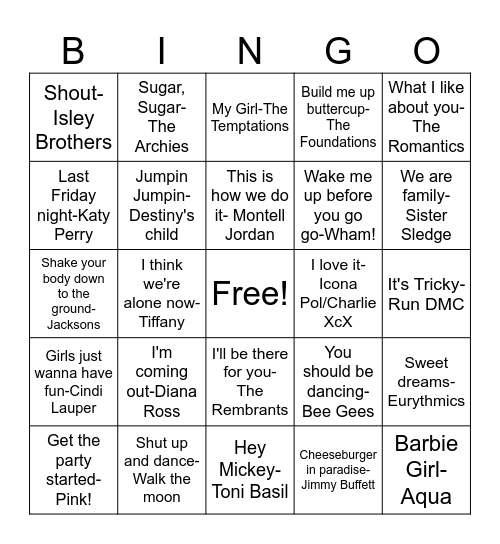 | B | I | N | G | O |
|---|---|---|---|---|
| Shout-Isley Brothers | Sugar, Sugar-The Archies | My Girl-The Temptations | Build me up buttercup-The Foundations | What I like about you-The Romantics |
| Last Friday night-Katy Perry | Jumpin Jumpin-Destiny's child | This is how we do it- Montell Jordan | Wake me up before you go go-Wham! | We are family-Sister Sledge |
| Shake your body down to the ground-Jacksons | I think we're alone now-Tiffany | Free! | I love it-Icona Pol/Charlie XcX | It's Tricky-Run DMC |
| Girls just wanna have fun-Cindi Lauper | I'm coming out-Diana Ross | I'll be there for you-The Rembrants | You should be dancing-Bee Gees | Sweet dreams-Eurythmics |
| Get the party started-Pink! | Shut up and dance-Walk the moon | Hey Mickey-Toni Basil | Cheeseburger in paradise-Jimmy Buffett | Barbie Girl-Aqua |